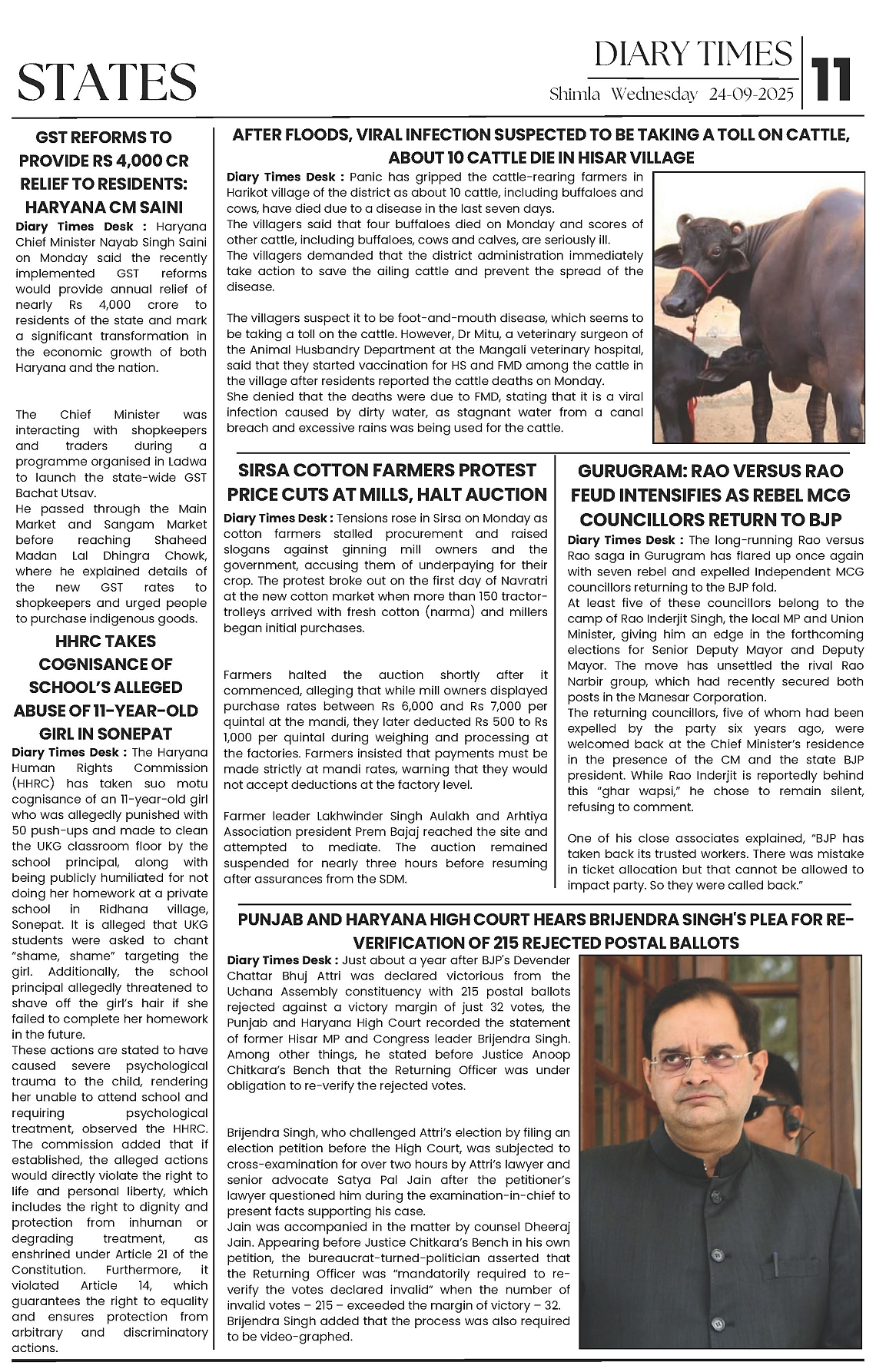 STATES

DIARY TIMES
Shimla Wednesday 24-09-2025
11

GST REFORMS TO PROVIDE RS 4,000 CR RELIEF TO RESIDENTS: HARYANA CM SAINI

Diary Times Desk : Haryana Chief Minister Nayab Singh Saini on Monday said the recently implemented GST reforms would provide annual relief of nearly Rs 4,000 crore to residents of the state and mark a significant transformation in the economic growth of both Haryana and the nation.

The Chief Minister was interacting with shopkeepers and traders during a programme organised in Ladwa to launch the state-wide GST Bachat Utsav.
He passed through the Main Market and Sangam Market before reaching Shaheed Madan Lal Dhingra Chowk, where he explained details of the new GST rates to shopkeepers and urged people to purchase indigenous goods.

HHRC TAKES COGNISANCE OF SCHOOL'S ALLEGED ABUSE OF 11-YEAR-OLD GIRL IN SONEPAT

Diary Times Desk : The Haryana Human Rights Commission (HHRC) has taken suo motu cognisance of an 11-year-old girl who was allegedly punished with 50 push-ups and made to clean the UKG classroom floor by the school principal, along with being publicly humiliated for not doing her homework at a private school in Ridhana village, Sonepat. It is alleged that UKG students were asked to chant "shame, shame" targeting the girl. Additionally, the school principal allegedly threatened to shave off the girl's hair if she failed to complete her homework in the future.
These actions are stated to have caused severe psychological trauma to the child, rendering her unable to attend school and requiring psychological treatment, observed the HHRC. The commission added that if established, the alleged actions would directly violate the right to life and personal liberty, which includes the right to dignity and protection from inhuman or degrading treatment, as enshrined under Article 21 of the Constitution. Furthermore, it violated Article 14, which guarantees the right to equality and ensures protection from arbitrary and discriminatory actions.

AFTER FLOODS, VIRAL INFECTION SUSPECTED TO BE TAKING A TOLL ON CATTLE, ABOUT 10 CATTLE DIE IN HISAR VILLAGE

Diary Times Desk : Panic has gripped the cattle-rearing farmers in Harikot village of the district as about 10 cattle, including buffaloes and cows, have died due to a disease in the last seven days.
The villagers said that four buffaloes died on Monday and scores of other cattle, including buffaloes, cows and calves, are seriously ill.
The villagers demanded that the district administration immediately take action to save the ailing cattle and prevent the spread of the disease.

The villagers suspect it to be foot-and-mouth disease, which seems to be taking a toll on the cattle. However, Dr Mitu, a veterinary surgeon of the Animal Husbandry Department at the Mangali veterinary hospital, said that they started vaccination for HS and FMD among the cattle in the village after residents reported the cattle deaths on Monday.
She denied that the deaths were due to FMD, stating that it is a viral infection caused by dirty water, as stagnant water from a canal breach and excessive rains was being used for the cattle.

SIRSA COTTON FARMERS PROTEST PRICE CUTS AT MILLS, HALT AUCTION

Diary Times Desk : Tensions rose in Sirsa on Monday as cotton farmers stalled procurement and raised slogans against ginning mill owners and the government, accusing them of underpaying for their crop. The protest broke out on the first day of Navratri at the new cotton market when more than 150 tractor-trolleys arrived with fresh cotton (narma) and millers began initial purchases.

Farmers halted the auction shortly after it commenced, alleging that while mill owners displayed purchase rates between Rs 6,000 and Rs 7,000 per quintal at the mandi, they later deducted Rs 500 to Rs 1,000 per quintal during weighing and processing at the factories. Farmers insisted that payments must be made strictly at mandi rates, warning that they would not accept deductions at the factory level.

Farmer leader Lakhwinder Singh Aulakh and Arhtiya Association president Prem Bajaj reached the site and attempted to mediate. The auction remained suspended for nearly three hours before resuming after assurances from the SDM.

GURUGRAM: RAO VERSUS RAO FEUD INTENSIFIES AS REBEL MCG COUNCILLORS RETURN TO BJP

Diary Times Desk : The long-running Rao versus Rao saga in Gurugram has flared up once again with seven rebel and expelled Independent MCG councillors returning to the BJP fold.
At least five of these councillors belong to the camp of Rao Inderjit Singh, the local MP and Union Minister, giving him an edge in the forthcoming elections for Senior Deputy Mayor and Deputy Mayor. The move has unsettled the rival Rao Narbir group, which had recently secured both posts in the Manesar Corporation.
The returning councillors, five of whom had been expelled by the party six years ago, were welcomed back at the Chief Minister's residence in the presence of the CM and the state BJP president. While Rao Inderjit is reportedly behind this "ghar wapsi," he chose to remain silent, refusing to comment.

One of his close associates explained, "BJP has taken back its trusted workers. There was mistake in ticket allocation but that cannot be allowed to impact party. So they were called back."

PUNJAB AND HARYANA HIGH COURT HEARS BRIJENDRA SINGH'S PLEA FOR RE-VERIFICATION OF 215 REJECTED POSTAL BALLOTS

Diary Times Desk : Just about a year after BJP's Devender Chattar Bhuj Attri was declared victorious from the Uchana Assembly constituency with 215 postal ballots rejected against a victory margin of just 32 votes, the Punjab and Haryana High Court recorded the statement of former Hisar MP and Congress leader Brijendra Singh. Among other things, he stated before Justice Anoop Chitkara's Bench that the Returning Officer was under obligation to re-verify the rejected votes.

Brijendra Singh, who challenged Attri's election by filing an election petition before the High Court, was subjected to cross-examination for over two hours by Attri's lawyer and senior advocate Satya Pal Jain after the petitioner's lawyer questioned him during the examination-in-chief to present facts supporting his case.
Jain was accompanied in the matter by counsel Dheeraj Jain. Appearing before Justice Chitkara's Bench in his own petition, the bureaucrat-turned-politician asserted that the Returning Officer was "mandatorily required to re-verify the votes declared invalid" when the number of invalid votes – 215 – exceeded the margin of victory – 32.
Brijendra Singh added that the process was also required to be video-graphed.